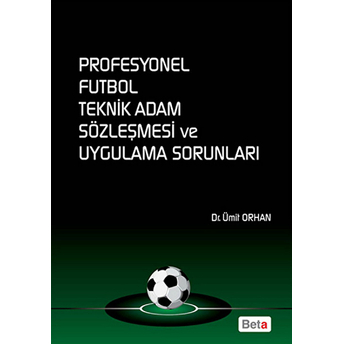 PROFESYONEL
FUTBOL
TEKNİK ADAM
SÖZLEŞMESİ ve
UYGULAMA SORUNLARI

Dr. Ümit ORHAN

Beta